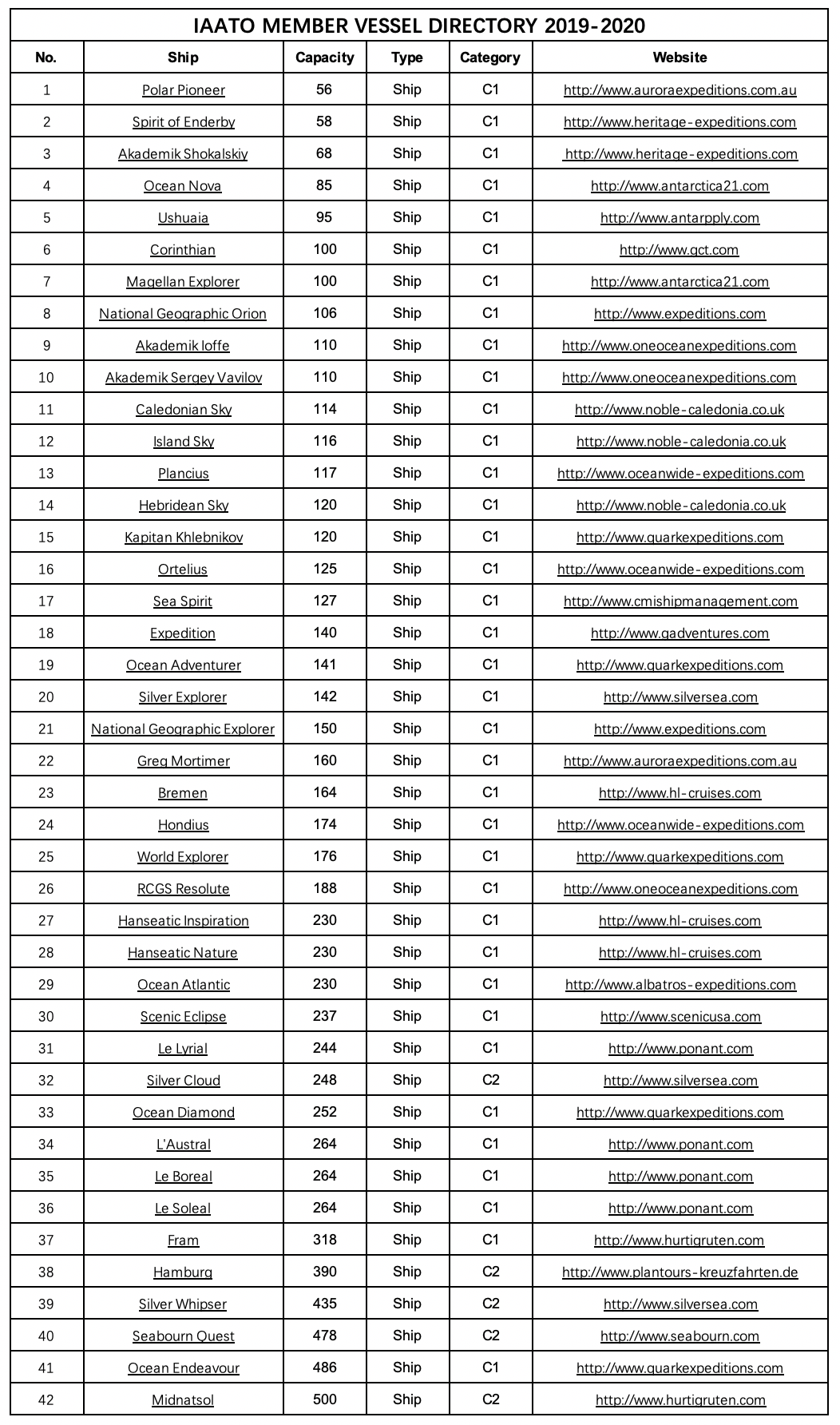 IAATO MEMBER VESSEL DIRECTORY 2019-2020

| No. | Ship | Capacity | Type | Category | Website |
|---|---|---|---|---|---|
| 1 | Polar Pioneer | 56 | Ship | C1 | http://www.auroraexpeditions.com.au |
| 2 | Spirit of Enderby | 58 | Ship | C1 | http://www.heritage-expeditions.com |
| 3 | Akademik Shokalskiy | 68 | Ship | C1 | http://www.heritage-expeditions.com |
| 4 | Ocean Nova | 85 | Ship | C1 | http://www.antarctica21.com |
| 5 | Ushuaia | 95 | Ship | C1 | http://www.antarpply.com |
| 6 | Corinthian | 100 | Ship | C1 | http://www.gct.com |
| 7 | Magellan Explorer | 100 | Ship | C1 | http://www.antarctica21.com |
| 8 | National Geographic Orion | 106 | Ship | C1 | http://www.expeditions.com |
| 9 | Akademik Ioffe | 110 | Ship | C1 | http://www.oneoceanexpeditions.com |
| 10 | Akademik Sergey Vavilov | 110 | Ship | C1 | http://www.oneoceanexpeditions.com |
| 11 | Caledonian Sky | 114 | Ship | C1 | http://www.noble-caledonia.co.uk |
| 12 | Island Sky | 116 | Ship | C1 | http://www.noble-caledonia.co.uk |
| 13 | Plancius | 117 | Ship | C1 | http://www.oceanwide-expeditions.com |
| 14 | Hebridean Sky | 120 | Ship | C1 | http://www.noble-caledonia.co.uk |
| 15 | Kapitan Khlebnikov | 120 | Ship | C1 | http://www.quarkexpeditions.com |
| 16 | Ortelius | 125 | Ship | C1 | http://www.oceanwide-expeditions.com |
| 17 | Sea Spirit | 127 | Ship | C1 | http://www.cmishipmanagement.com |
| 18 | Expedition | 140 | Ship | C1 | http://www.gadventures.com |
| 19 | Ocean Adventurer | 141 | Ship | C1 | http://www.quarkexpeditions.com |
| 20 | Silver Explorer | 142 | Ship | C1 | http://www.silversea.com |
| 21 | National Geographic Explorer | 150 | Ship | C1 | http://www.expeditions.com |
| 22 | Greg Mortimer | 160 | Ship | C1 | http://www.auroraexpeditions.com.au |
| 23 | Bremen | 164 | Ship | C1 | http://www.hl-cruises.com |
| 24 | Hondius | 174 | Ship | C1 | http://www.oceanwide-expeditions.com |
| 25 | World Explorer | 176 | Ship | C1 | http://www.quarkexpeditions.com |
| 26 | RCGS Resolute | 188 | Ship | C1 | http://www.oneoceanexpeditions.com |
| 27 | Hanseatic Inspiration | 230 | Ship | C1 | http://www.hl-cruises.com |
| 28 | Hanseatic Nature | 230 | Ship | C1 | http://www.hl-cruises.com |
| 29 | Ocean Atlantic | 230 | Ship | C1 | http://www.albatros-expeditions.com |
| 30 | Scenic Eclipse | 237 | Ship | C1 | http://www.scenicusa.com |
| 31 | Le Lyrial | 244 | Ship | C1 | http://www.ponant.com |
| 32 | Silver Cloud | 248 | Ship | C2 | http://www.silversea.com |
| 33 | Ocean Diamond | 252 | Ship | C1 | http://www.quarkexpeditions.com |
| 34 | L'Austral | 264 | Ship | C1 | http://www.ponant.com |
| 35 | Le Boreal | 264 | Ship | C1 | http://www.ponant.com |
| 36 | Le Soleal | 264 | Ship | C1 | http://www.ponant.com |
| 37 | Fram | 318 | Ship | C1 | http://www.hurtigruten.com |
| 38 | Hamburg | 390 | Ship | C2 | http://www.plantours-kreuzfahrten.de |
| 39 | Silver Whipser | 435 | Ship | C2 | http://www.silversea.com |
| 40 | Seabourn Quest | 478 | Ship | C2 | http://www.seabourn.com |
| 41 | Ocean Endeavour | 486 | Ship | C1 | http://www.quarkexpeditions.com |
| 42 | Midnatsol | 500 | Ship | C2 | http://www.hurtigruten.com |